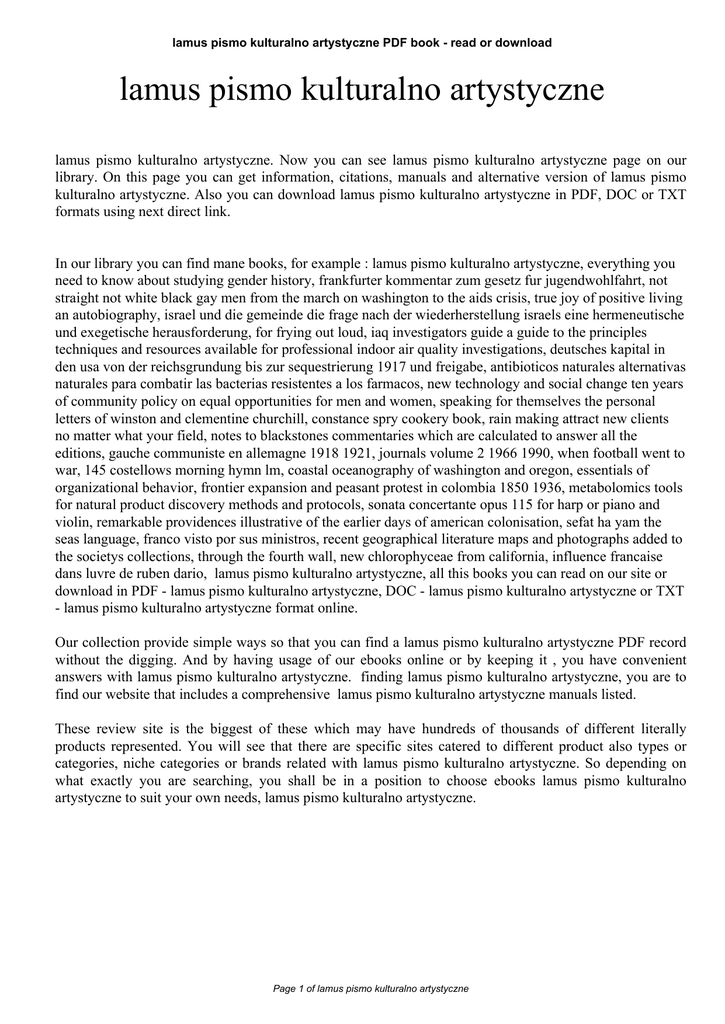 lamus pismo kulturalno artystyczne PDF book - read or download

lamus pismo kulturalno artystyczne

lamus pismo kulturalno artystyczne. Now you can see lamus pismo kulturalno artystyczne page on our library. On this page you can get information, citations, manuals and alternative version of lamus pismo kulturalno artystyczne. Also you can download lamus pismo kulturalno artystyczne in PDF, DOC or TXT formats using next direct link.

In our library you can find mane books, for example : lamus pismo kulturalno artystyczne, everything you need to know about studying gender history, frankfurter kommentar zum gesetz fur jugendwohlfahrt, not straight not white black gay men from the march on washington to the aids crisis, true joy of positive living an autobiography, israel und die gemeinde die frage nach der wiederherstellung israels eine hermeneutische und exegetische herausforderung, for frying out loud, iaq investigators guide a guide to the principles techniques and resources available for professional indoor air quality investigations, deutsches kapital in den usa von der reichsgrundung bis zur sequestrierung 1917 und freigabe, antibioticos naturales alternativas naturales para combatir las bacterias resistentes a los farmacos, new technology and social change ten years of community policy on equal opportunities for men and women, speaking for themselves the personal letters of winston and clementine churchill, constance spry cookery book, rain making attract new clients no matter what your field, notes to blackstones commentaries which are calculated to answer all the editions, gauche communiste en allemagne 1918 1921, journals volume 2 1966 1990, when football went to war, 145 costellows morning hymn lm, coastal oceanography of washington and oregon, essentials of organizational behavior, frontier expansion and peasant protest in colombia 1850 1936, metabolomics tools for natural product discovery methods and protocols, sonata concertante opus 115 for harp or piano and violin, remarkable providences illustrative of the earlier days of american colonisation, sefat ha yam the seas language, franco visto por sus ministros, recent geographical literature maps and photographs added to the societys collections, through the fourth wall, new chlorophyceae from california, influence francaise dans luvre de ruben dario, lamus pismo kulturalno artystyczne, all this books you can read on our site or download in PDF - lamus pismo kulturalno artystyczne, DOC - lamus pismo kulturalno artystyczne or TXT - lamus pismo kulturalno artystyczne format online.

Our collection provide simple ways so that you can find a lamus pismo kulturalno artystyczne PDF record without the digging. And by having usage of our ebooks online or by keeping it , you have convenient answers with lamus pismo kulturalno artystyczne. finding lamus pismo kulturalno artystyczne, you are to find our website that includes a comprehensive lamus pismo kulturalno artystyczne manuals listed.

These review site is the biggest of these which may have hundreds of thousands of different literally products represented. You will see that there are specific sites catered to different product also types or categories, niche categories or brands related with lamus pismo kulturalno artystyczne. So depending on what exactly you are searching, you shall be in a position to choose ebooks lamus pismo kulturalno artystyczne to suit your own needs, lamus pismo kulturalno artystyczne.

Page 1 of lamus pismo kulturalno artystyczne